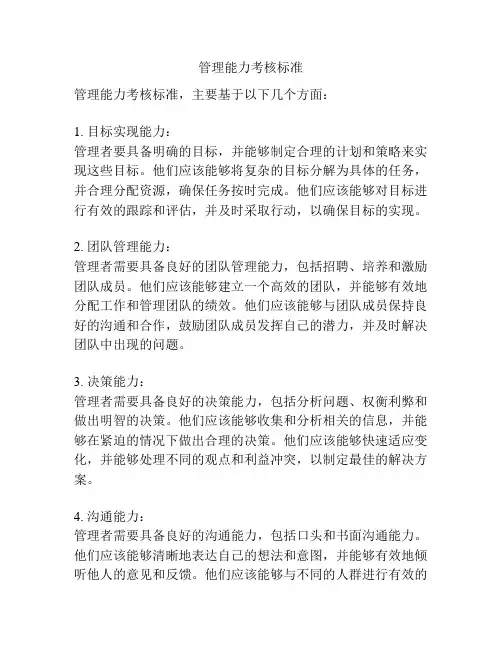 管理能力考核标准

管理能力考核标准，主要基于以下几个方面：

1. 目标实现能力：
管理者要具备明确的目标，并能够制定合理的计划和策略来实现这些目标。他们应该能够将复杂的目标分解为具体的任务，并合理分配资源，确保任务按时完成。他们应该能够对目标进行有效的跟踪和评估，并及时采取行动，以确保目标的实现。

2. 团队管理能力：
管理者需要具备良好的团队管理能力，包括招聘、培养和激励团队成员。他们应该能够建立一个高效的团队，并能够有效地分配工作和管理团队的绩效。他们应该能够与团队成员保持良好的沟通和合作，鼓励团队成员发挥自己的潜力，并及时解决团队中出现的问题。

3. 决策能力：
管理者需要具备良好的决策能力，包括分析问题、权衡利弊和做出明智的决策。他们应该能够收集和分析相关的信息，并能够在紧迫的情况下做出合理的决策。他们应该能够快速适应变化，并能够处理不同的观点和利益冲突，以制定最佳的解决方案。

4. 沟通能力：
管理者需要具备良好的沟通能力，包括口头和书面沟通能力。他们应该能够清晰地表达自己的想法和意图，并能够有效地倾听他人的意见和反馈。他们应该能够与不同的人群进行有效的